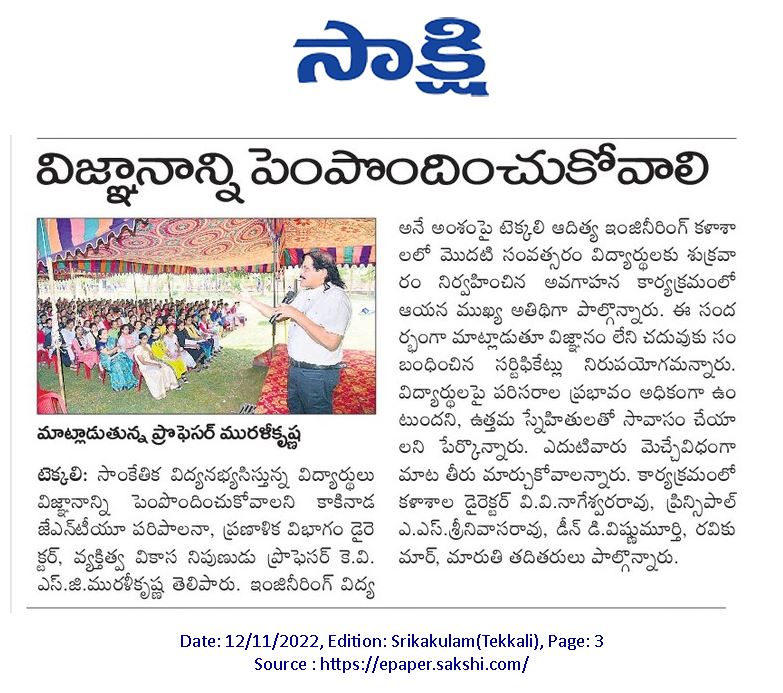 సాక్షి

విజ్ఞానాన్ని పెంపొందించుకోవాలి

మాట్లాడుతున్న ప్రొఫెసర్ మురళీకృష్ణ

టెక్కలి: సాంకేతిక విద్యనభ్యసిస్తున్న విద్యార్థులు విజ్ఞానాన్ని పెంపొందించుకోవాలని కాకినాడ జేఎన్‌టీయూ పరిపాలనా, ప్రణాళిక విభాగం డైరెక్టర్, వ్యక్తిత్వ వికాస నిపుణుడు ప్రొఫెసర్ కె.వి.ఎస్.జి.మురళీకృష్ణ తెలిపారు. ఇంజినీరింగ్ విద్య అనే అంశంపై టెక్కలి ఆదిత్య ఇంజినీరింగ్ కళాశాలలో మొదటి సంవత్సరం విద్యార్థులకు శుక్రవారం నిర్వహించిన అవగాహన కార్యక్రమంలో ఆయన ముఖ్య అతిథిగా పాల్గొన్నారు. ఈ సందర్భంగా మాట్లాడుతూ విజ్ఞానం లేని చదువుకు సంబంధించిన సర్టిఫికెట్లు నిరుపయోగమన్నారు. విద్యార్థులపై పరిసరాల ప్రభావం అధికంగా ఉంటుందని, ఉత్తమ స్నేహితులతో సావాసం చేయాలని పేర్కొన్నారు. ఎదుటివారు మెచ్చేవిధంగా మాట తీరు మార్చుకోవాలన్నారు. కార్యక్రమంలో కళాశాల డైరెక్టర్ వి.వి.నాగేశ్వరరావు, ప్రిన్సిపాల్ ఎ.ఎస్.శ్రీనివాసరావు, డీన్ డి.విష్ణుమూర్తి, రవికుమార్, మారుతి తదితరులు పాల్గొన్నారు.

Date: 12/11/2022, Edition: Srikakulam(Tekkali), Page: 3
Source : https://epaper.sakshi.com/